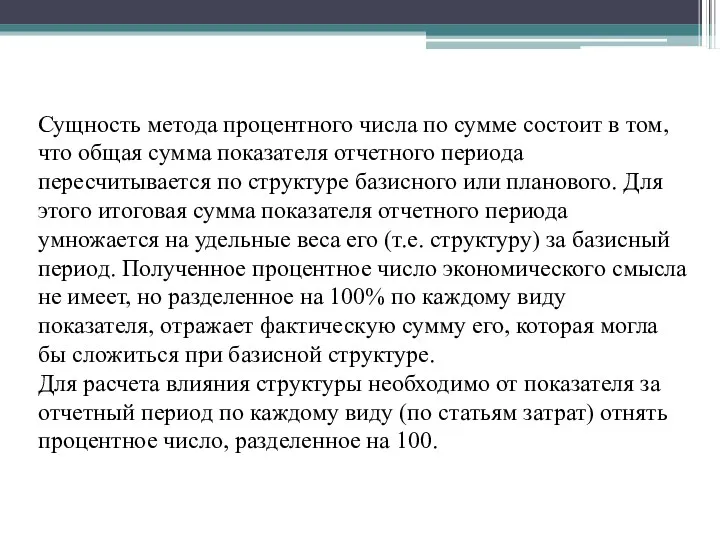 Сущность метода процентного числа по сумме состоит в том, что общая сумма показателя отчетного периода пересчитывается по структуре базисного или планового. Для этого итоговая сумма показателя отчетного периода умножается на удельные веса его (т.е. структуру) за базисный период. Полученное процентное число экономического смысла не имеет, но разделенное на 100% по каждому виду показателя, отражает фактическую сумму его, которая могла бы сложиться при базисной структуре.
Для расчета влияния структуры необходимо от показателя за отчетный период по каждому виду (по статьям затрат) отнять процентное число, разделенное на 100.